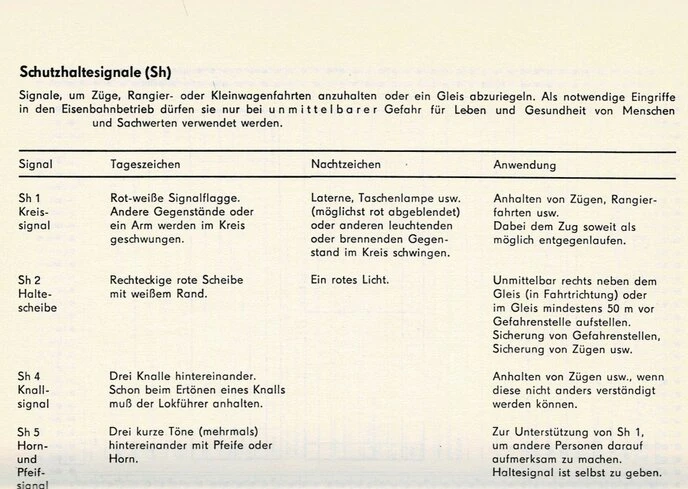 **Schutzhaltesignale (Sh)**

Signale, um Züge, Rangier- oder Kleinwagenfahrten anzuhalten oder ein Gleis abzuriegeln. Als notwendige Eingriffe in den Eisenbahnbetrieb dürfen sie nur bei unmittelbarer Gefahr für Leben und Gesundheit von Menschen und Sachwerten verwendet werden.

| Signal | Tageszeichen | Nachtzeichen | Anwendung |
|---|---|---|---|
| Sh 1 Kreissignal | Rot-weiße Signalflagge. Andere Gegenstände oder ein Arm werden im Kreis geschwungen. | Laterne, Taschenlampe usw. (möglichst rot abgeblendet) oder anderen leuchtenden oder brennenden Gegenstand im Kreis schwingen. | Anhalten von Zügen, Rangierfahrten usw. Dabei dem Zug soweit als möglich entgegenlaufen. |
| Sh 2 Haltescheibe | Rechteckige rote Scheibe mit weißem Rand. | Ein rotes Licht. | Unmittelbar rechts neben dem Gleis (in Fahrtrichtung) oder im Gleis mindestens 50 m vor Gefahrenstelle aufstellen. Sicherung von Gefahrenstellen, Sicherung von Zügen usw. |
| Sh 4 Knallsignal | Drei Knalle hintereinander. Schon beim Ertönen eines Knalls muß der Lokführer anhalten. | | Anhalten von Zügen usw., wenn diese nicht anders verständigt werden können. |
| Sh 5 Horn- und Pfeifsignal | Drei kurze Töne (mehrmals) hintereinander mit Pfeife oder Horn. | | Zur Unterstützung von Sh 1, um andere Personen darauf aufmerksam zu machen. Haltesignal ist selbst zu geben. |